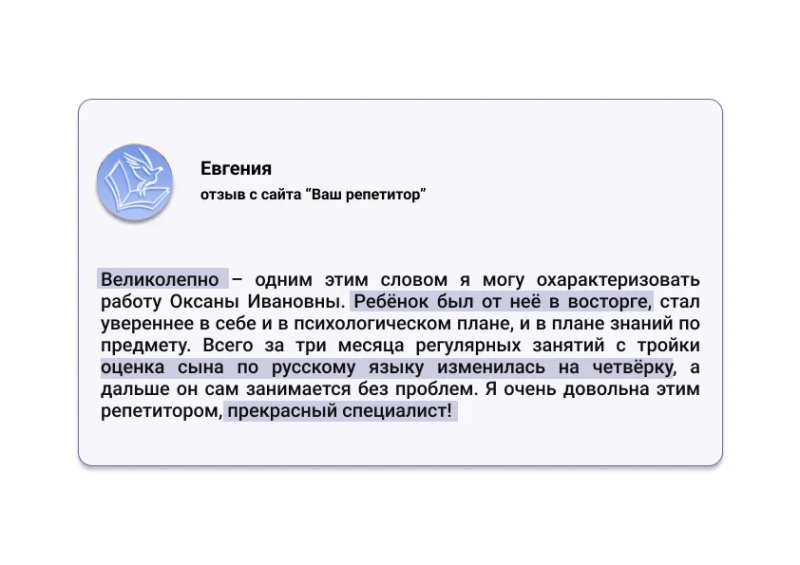 Евгения
отзыв с сайта "Ваш репетитор"

Великолепно – одним этим словом я могу охарактеризовать работу Оксаны Ивановны. Ребёнок был от неё в восторге, стал увереннее в себе и в психологическом плане, и в плане знаний по предмету. Всего за три месяца регулярных занятий с тройки оценка сына по русскому языку изменилась на четвёрку, а дальше он сам занимается без проблем. Я очень довольна этим репетитором, прекрасный специалист!